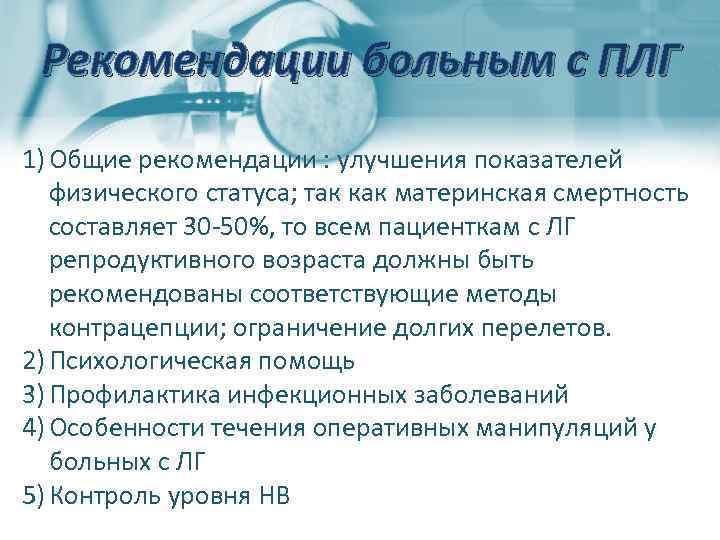 Рекомендации больным с ПЛГ

1) Общие рекомендации : улучшения показателей физического статуса; так как материнская смертность составляет 30-50%, то всем пациенткам с ЛГ репродуктивного возраста должны быть рекомендованы соответствующие методы контрацепции; ограничение долгих перелетов.
2) Психологическая помощь
3) Профилактика инфекционных заболеваний
4) Особенности течения оперативных манипуляций у больных с ЛГ
5) Контроль уровня НВ